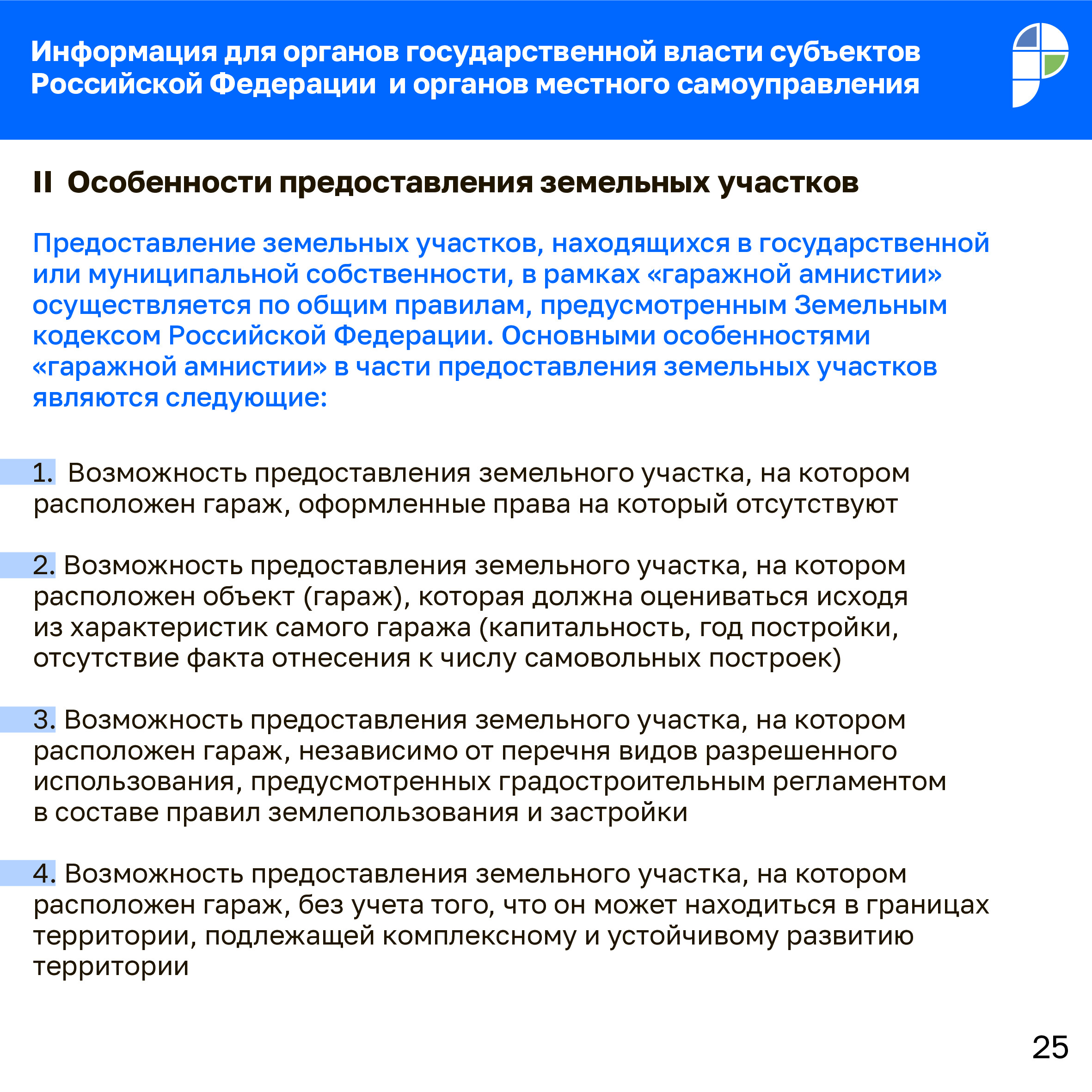 Информация для органов государственной власти субъектов Российской Федерации  и органов местного самоуправления

II  Особенности предоставления земельных участков

Предоставление земельных участков, находящихся в государственной или муниципальной собственности, в рамках «гаражной амнистии» осуществляется по общим правилам, предусмотренным Земельным кодексом Российской Федерации. Основными особенностями «гаражной амнистии» в части предоставления земельных участков являются следующие:

1.  Возможность предоставления земельного участка, на котором расположен гараж, оформленные права на который отсутствуют

2. Возможность предоставления земельного участка, на котором расположен объект (гараж), которая должна оцениваться исходя из характеристик самого гаража (капитальность, год постройки, отсутствие факта отнесения к числу самовольных построек)

3. Возможность предоставления земельного участка, на котором расположен гараж, независимо от перечня видов разрешенного использования, предусмотренных градостроительным регламентом в составе правил землепользования и застройки

4. Возможность предоставления земельного участка, на котором расположен гараж, без учета того, что он может находиться в границах территории, подлежащей комплексному и устойчивому развитию территории

25